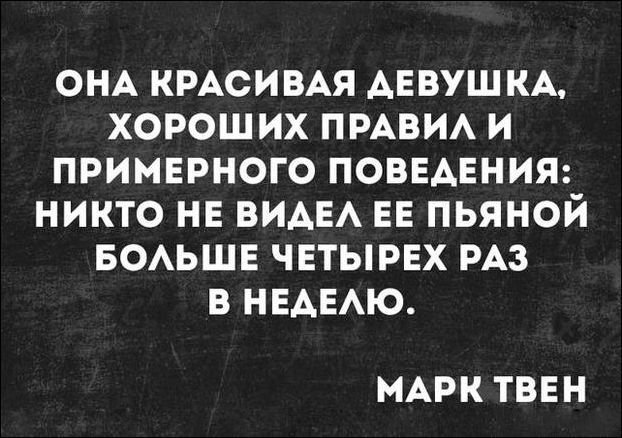 ОНА КРАСИВАЯ ДЕВУШКА, ХОРОШИХ ПРАВИЛ И ПРИМЕРНОГО ПОВЕДЕНИЯ: НИКТО НЕ ВИДЕЛ ЕЕ ПЬЯНОЙ БОЛЬШЕ ЧЕТЫРЕХ РАЗ В НЕДЕЛЮ.

МАРК ТВЕН